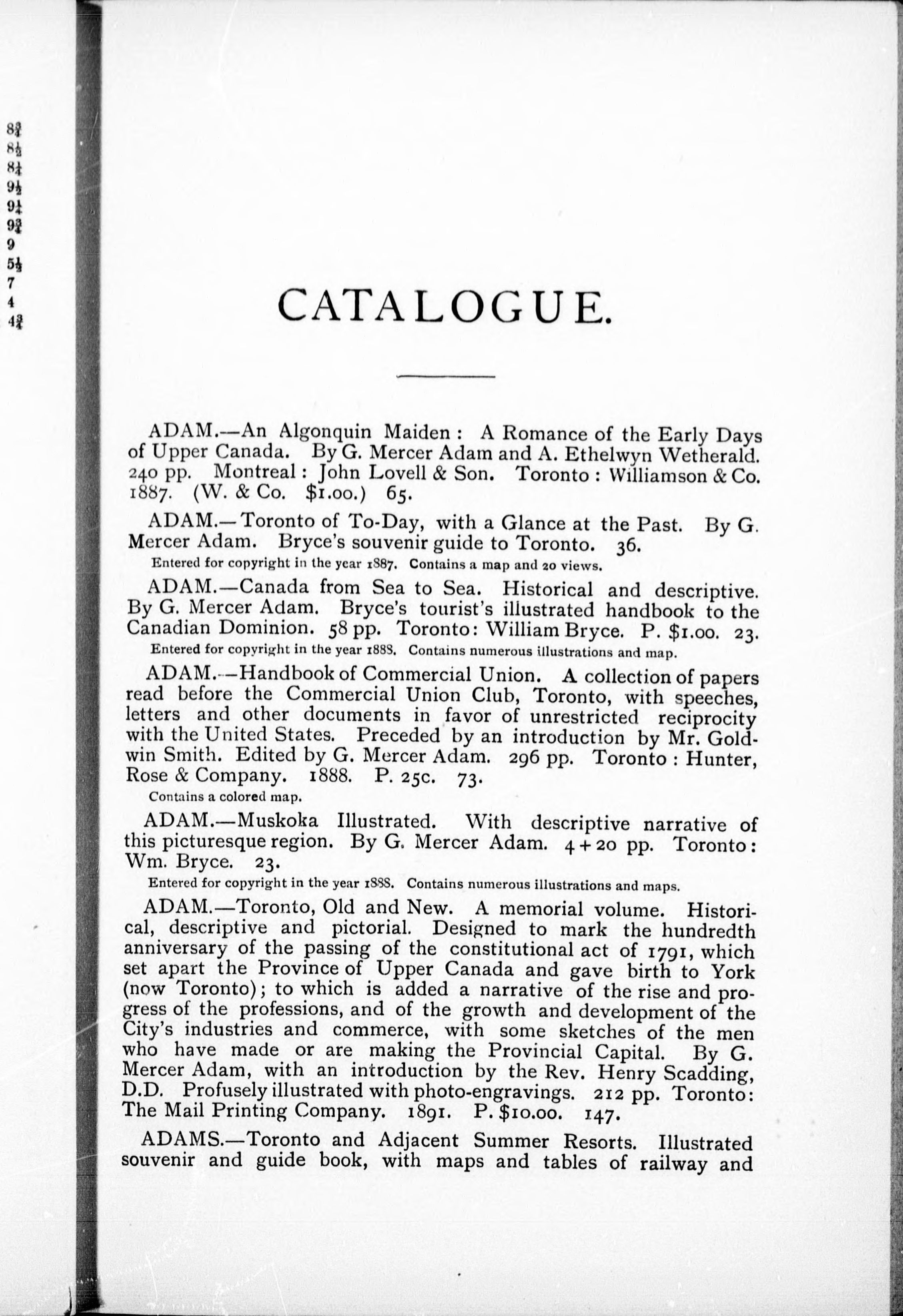 $8\frac{3}{4}$
$8\frac{1}{2}$
$8\frac{1}{4}$
$9\frac{1}{2}$
$9\frac{1}{4}$
$9\frac{3}{4}$
9
$5\frac{1}{2}$
7
4
$4\frac{3}{4}$

CATALOGUE.

ADAM.—An Algonquin Maiden: A Romance of the Early Days of Upper Canada. By G. Mercer Adam and A. Ethelwyn Wetherald. 240 pp. Montreal: John Lovell & Son. Toronto: Williamson & Co. 1887. (W. & Co. $1.00.) 65.

ADAM.—Toronto of To-Day, with a Glance at the Past. By G. Mercer Adam. Bryce's souvenir guide to Toronto. 36.
Entered for copyright in the year 1887. Contains a map and 20 views.

ADAM.—Canada from Sea to Sea. Historical and descriptive. By G. Mercer Adam. Bryce's tourist's illustrated handbook to the Canadian Dominion. 58 pp. Toronto: William Bryce. P. $1.00. 23.
Entered for copyright in the year 1888. Contains numerous illustrations and map.

ADAM.—Handbook of Commercial Union. A collection of papers read before the Commercial Union Club, Toronto, with speeches, letters and other documents in favor of unrestricted reciprocity with the United States. Preceded by an introduction by Mr. Goldwin Smith. Edited by G. Mercer Adam. 296 pp. Toronto: Hunter, Rose & Company. 1888. P. 25c. 73.
Contains a colored map.

ADAM.—Muskoka Illustrated. With descriptive narrative of this picturesque region. By G. Mercer Adam. 4 + 20 pp. Toronto: Wm. Bryce. 23.
Entered for copyright in the year 1888. Contains numerous illustrations and maps.

ADAM.—Toronto, Old and New. A memorial volume. Historical, descriptive and pictorial. Designed to mark the hundredth anniversary of the passing of the constitutional act of 1791, which set apart the Province of Upper Canada and gave birth to York (now Toronto); to which is added a narrative of the rise and progress of the professions, and of the growth and development of the City's industries and commerce, with some sketches of the men who have made or are making the Provincial Capital. By G. Mercer Adam, with an introduction by the Rev. Henry Scadding, D.D. Profusely illustrated with photo-engravings. 212 pp. Toronto: The Mail Printing Company. 1891. P. $10.00. 147.

ADAMS.—Toronto and Adjacent Summer Resorts. Illustrated souvenir and guide book, with maps and tables of railway and